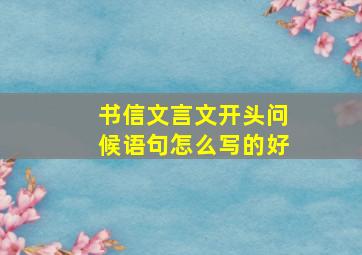 书信文言文开头问候语句怎么写的好